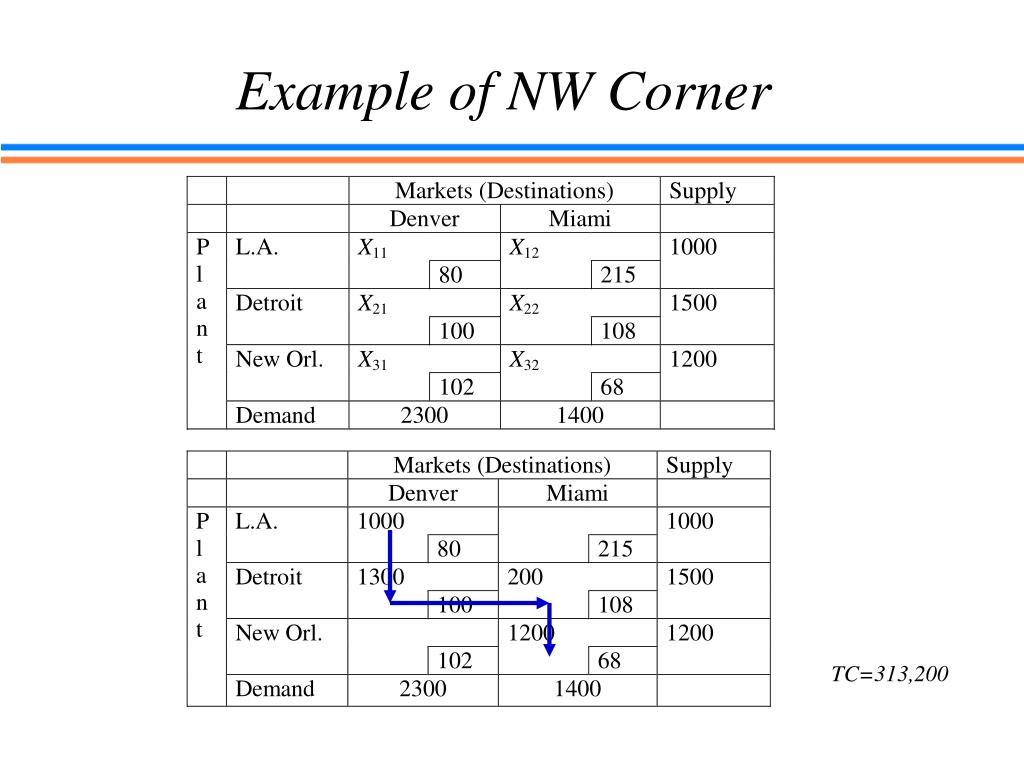 Example of NW Corner

| | | Markets (Destinations) | | Supply |
|---|---|---|---|---|
| | | Denver | Miami | |
| Plant | L.A. | $X_{11}$ 80 | $X_{12}$ 215 | 1000 |
| | Detroit | $X_{21}$ 100 | $X_{22}$ 108 | 1500 |
| | New Orl. | $X_{31}$ 102 | $X_{32}$ 68 | 1200 |
| | Demand | 2300 | 1400 | |

| | | Markets (Destinations) | | Supply |
|---|---|---|---|---|
| | | Denver | Miami | |
| Plant | L.A. | 1000 80 | 215 | 1000 |
| | Detroit | 1300 100 | 200 108 | 1500 |
| | New Orl. | 102 | 1200 68 | 1200 |
| | Demand | 2300 | 1400 | |

TC=313,200